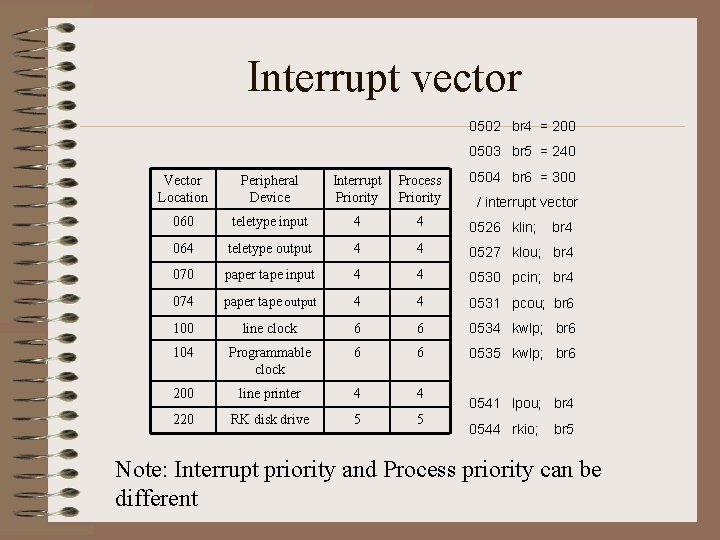 Interrupt vector

| Vector Location | Peripheral Device | Interrupt Priority | Process Priority |
|---|---|---|---|
| 060 | teletype input | 4 | 4 |
| 064 | teletype output | 4 | 4 |
| 070 | paper tape input | 4 | 4 |
| 074 | paper tape output | 4 | 4 |
| 100 | line clock | 6 | 6 |
| 104 | Programmable clock | 6 | 6 |
| 200 | line printer | 4 | 4 |
| 220 | RK disk drive | 5 | 5 |

0502 br4 = 200
0503 br5 = 240
0504 br6 = 300
/ interrupt vector
0526 klin; br4
0527 klou; br4
0530 pcin; br4
0531 pcou; br6
0534 kwlp; br6
0535 kwlp; br6

0541 lpou; br4
0544 rkio; br5

Note: Interrupt priority and Process priority can be different